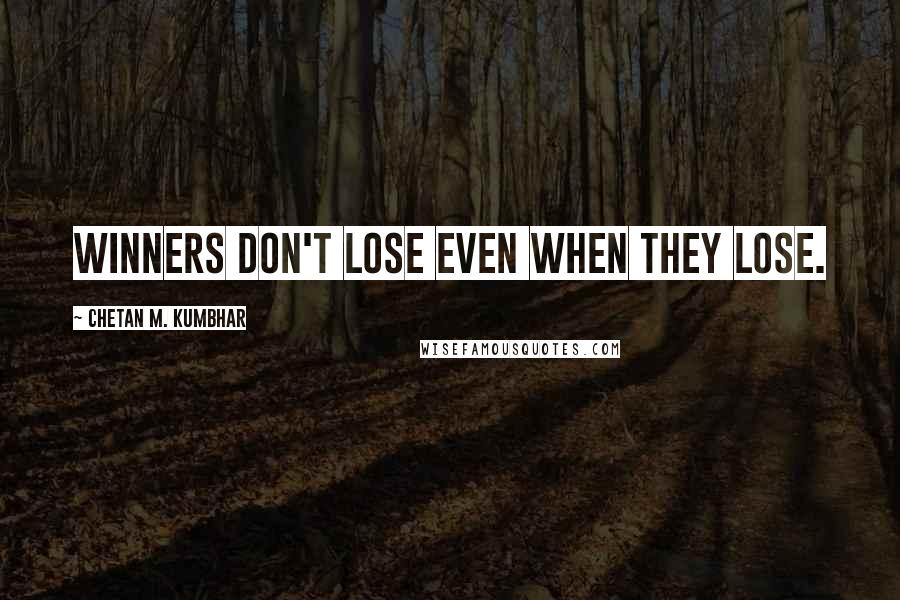 WINNERS DON'T LOSE EVEN WHEN THEY LOSE.

~ CHETAN M. KUMBHAR

WISEFAMOUSQUOTES.COM